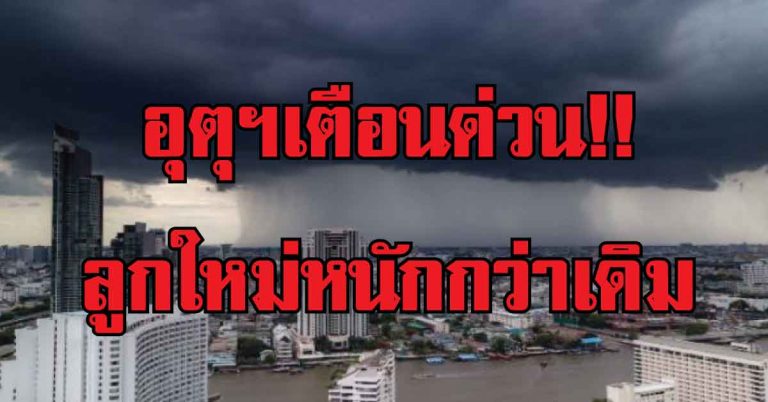 อุตุฯเตือนด่วน!!

ลูกใหม่หนักกว่าเดิม